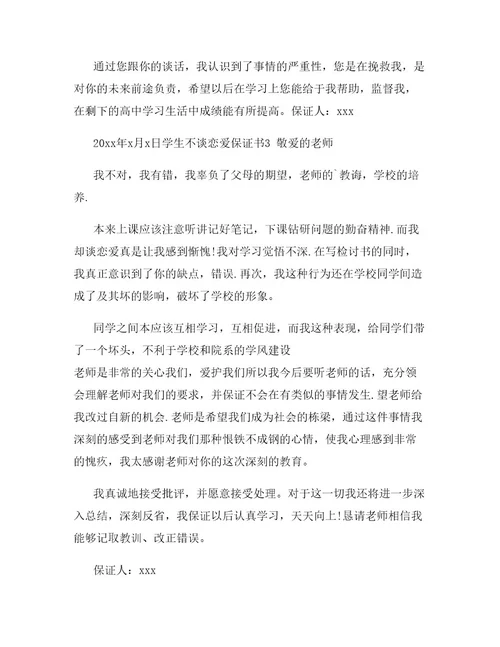 通过您跟你的谈话，我认识到了事情的严重性，您是在挽救我，是对你的未来前途负责，希望以后在学习上您能给于我帮助，监督我，在剩下的高中学习生活中成绩能有所提高。保证人：xxx

20xx年x月x日学生不谈恋爱保证书3 敬爱的老师

我不对，我有错，我辜负了父母的期望，老师的`教诲，学校的培养.

本来上课应该注意听讲记好笔记，下课钻研问题的勤奋精神.而我却谈恋爱真是让我感到惭愧!我对学习觉悟不深.在写检讨书的同时，我真正意识到了你的缺点，错误.再次，我这种行为还在学校同学间造成了及其坏的影响，破坏了学校的形象。

同学之间本应该互相学习，互相促进，而我这种表现，给同学们带了一个坏头，不利于学校和院系的学风建设
老师是非常的关心我们，爱护我们所以我今后要听老师的话，充分领会理解老师对我们的要求，并保证不会在有类似的事情发生.望老师给我改过自新的机会.老师是希望我们成为社会的栋梁，通过这件事情我深刻的感受到老师对我们那种恨铁不成钢的心情，使我心理感到非常的愧疚，我太感谢老师对你的这次深刻的教育。

我真诚地接受批评，并愿意接受处理。对于这一切我还将进一步深入总结，深刻反省，我保证以后认真学习，天天向上!恳请老师相信我能够记取教训、改正错误。

保证人：xxx